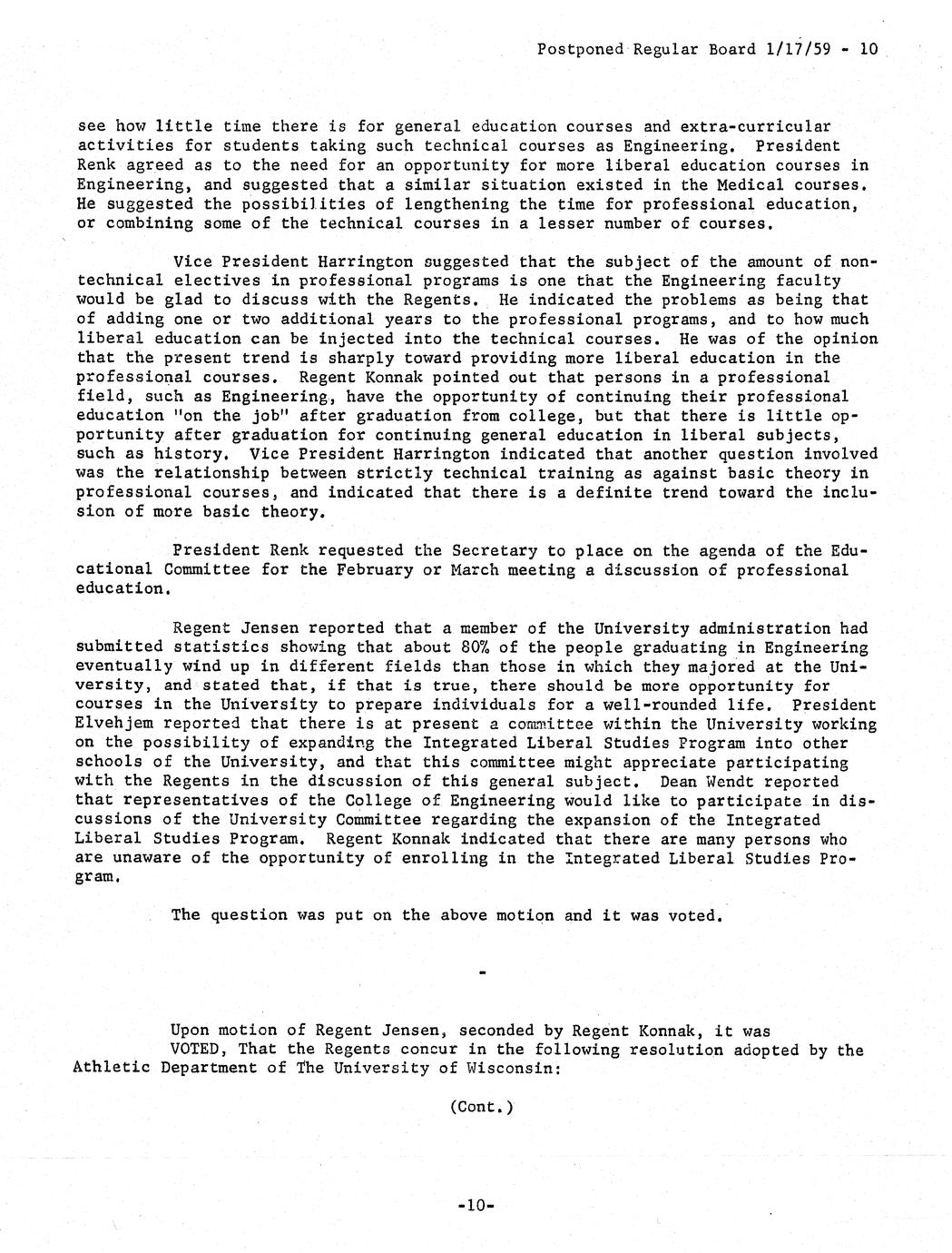 Postponed Regular Board 1/17/59 - 10

see how little time there is for general education courses and extra-curricular activities for students taking such technical courses as Engineering. President Renk agreed as to the need for an opportunity for more liberal education courses in Engineering, and suggested that a similar situation existed in the Medical courses. He suggested the possibilities of lengthening the time for professional education, or combining some of the technical courses in a lesser number of courses.

Vice President Harrington suggested that the subject of the amount of non-technical electives in professional programs is one that the Engineering faculty would be glad to discuss with the Regents. He indicated the problems as being that of adding one or two additional years to the professional programs, and to how much liberal education can be injected into the technical courses. He was of the opinion that the present trend is sharply toward providing more liberal education in the professional courses. Regent Konnak pointed out that persons in a professional field, such as Engineering, have the opportunity of continuing their professional education "on the job" after graduation from college, but that there is little opportunity after graduation for continuing general education in liberal subjects, such as history. Vice President Harrington indicated that another question involved was the relationship between strictly technical training as against basic theory in professional courses, and indicated that there is a definite trend toward the inclusion of more basic theory.

President Renk requested the Secretary to place on the agenda of the Educational Committee for the February or March meeting a discussion of professional education.

Regent Jensen reported that a member of the University administration had submitted statistics showing that about 80% of the people graduating in Engineering eventually wind up in different fields than those in which they majored at the University, and stated that, if that is true, there should be more opportunity for courses in the University to prepare individuals for a well-rounded life. President Elvehjem reported that there is at present a committee within the University working on the possibility of expanding the Integrated Liberal Studies Program into other schools of the University, and that this committee might appreciate participating with the Regents in the discussion of this general subject. Dean Wendt reported that representatives of the College of Engineering would like to participate in discussions of the University Committee regarding the expansion of the Integrated Liberal Studies Program. Regent Konnak indicated that there are many persons who are unaware of the opportunity of enrolling in the Integrated Liberal Studies Program.

The question was put on the above motion and it was voted.

-

Upon motion of Regent Jensen, seconded by Regent Konnak, it was VOTED, That the Regents concur in the following resolution adopted by the Athletic Department of The University of Wisconsin:

(Cont.)

-10-